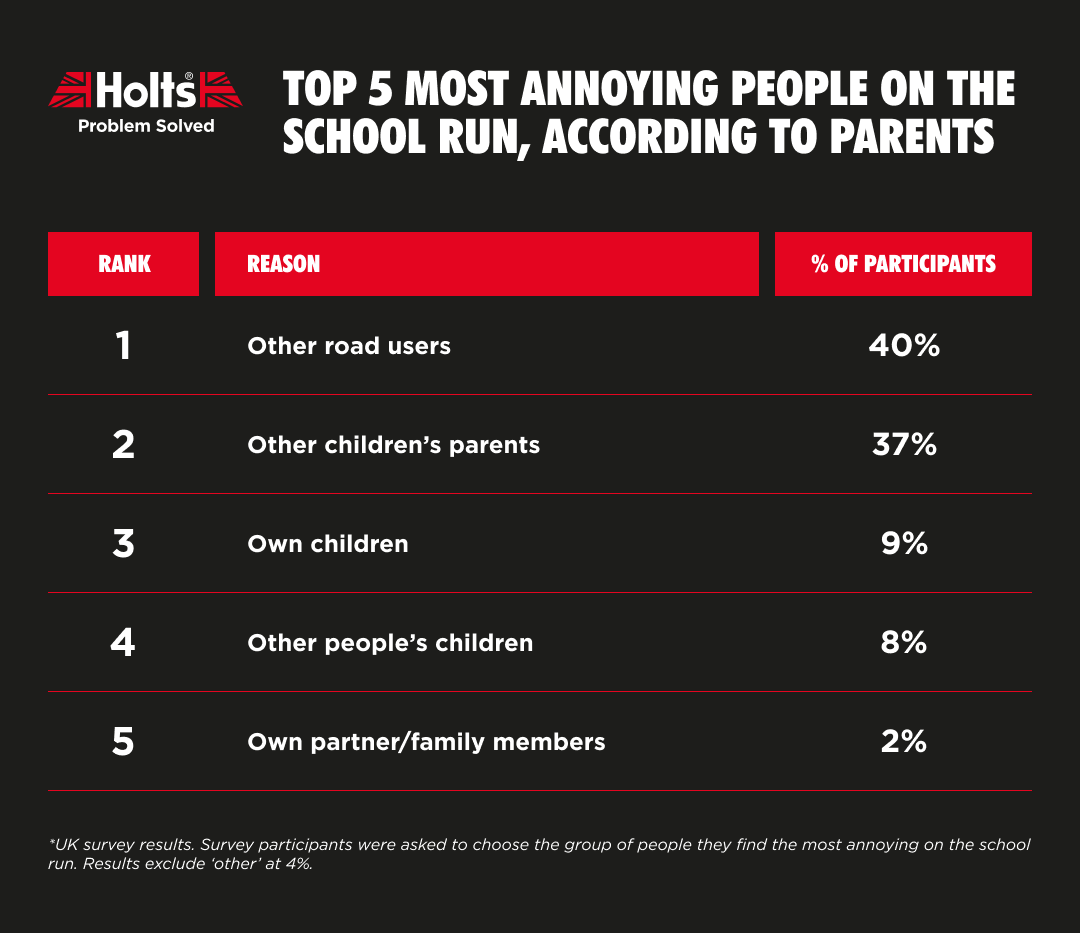 Holts®
Problem Solved

TOP 5 MOST ANNOYING PEOPLE ON THE SCHOOL RUN, ACCORDING TO PARENTS

| RANK | REASON | % OF PARTICIPANTS |
|---|---|---|
| 1 | Other road users | 40% |
| 2 | Other children's parents | 37% |
| 3 | Own children | 9% |
| 4 | Other people's children | 8% |
| 5 | Own partner/family members | 2% |

*UK survey results. Survey participants were asked to choose the group of people they find the most annoying on the school run. Results exclude 'other' at 4%.